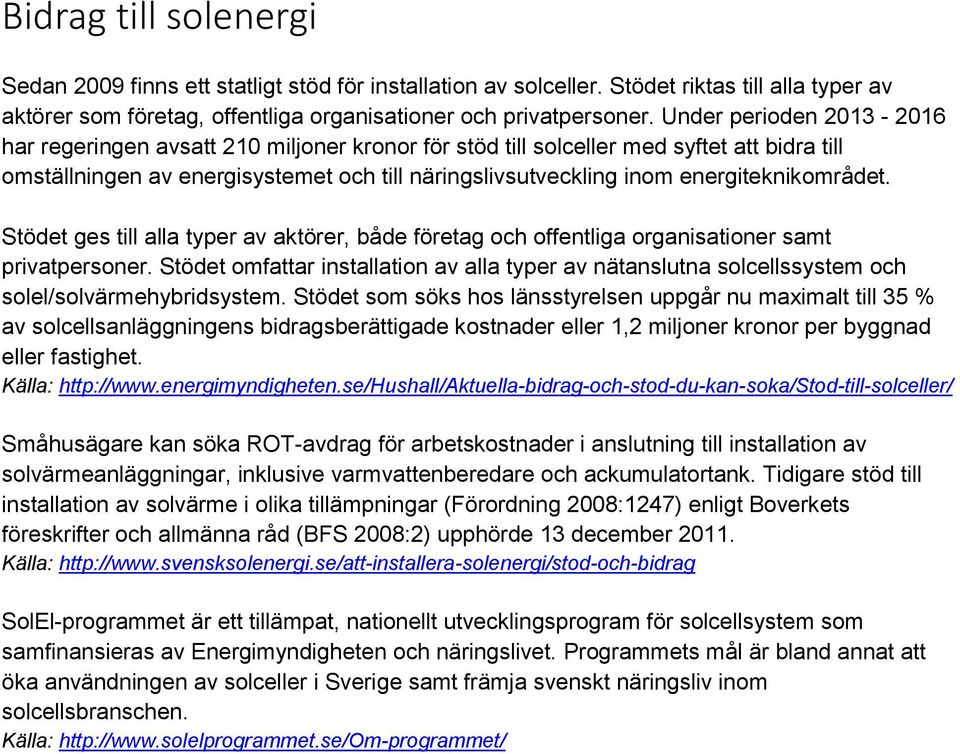 Bidrag till solenergi

Sedan 2009 finns ett statligt stöd för installation av solceller. Stödet riktas till alla typer av aktörer som företag, offentliga organisationer och privatpersoner. Under perioden 2013 - 2016 har regeringen avsatt 210 miljoner kronor för stöd till solceller med syftet att bidra till omställningen av energisystemet och till näringslivsutveckling inom energiteknikområdet.

Stödet ges till alla typer av aktörer, både företag och offentliga organisationer samt privatpersoner. Stödet omfattar installation av alla typer av nätanslutna solcellssystem och solel/solvärmehybridsystem. Stödet som söks hos länsstyrelsen uppgår nu maximalt till 35 % av solcellsanläggningens bidragsberättigade kostnader eller 1,2 miljoner kronor per byggnad eller fastighet.
Källa: http://www.energimyndigheten.se/Hushall/Aktuella-bidrag-och-stod-du-kan-soka/Stod-till-solceller/

Småhusägare kan söka ROT-avdrag för arbetskostnader i anslutning till installation av solvärmeanläggningar, inklusive varmvattenberedare och ackumulatortank. Tidigare stöd till installation av solvärme i olika tillämpningar (Förordning 2008:1247) enligt Boverkets föreskrifter och allmänna råd (BFS 2008:2) upphörde 13 december 2011.
Källa: http://www.svensksolenergi.se/att-installera-solenergi/stod-och-bidrag

SolEl-programmet är ett tillämpat, nationellt utvecklingsprogram för solcellsystem som samfinansieras av Energimyndigheten och näringslivet. Programmets mål är bland annat att öka användningen av solceller i Sverige samt främja svenskt näringsliv inom solcellsbranschen.
Källa: http://www.solelprogrammet.se/Om-programmet/